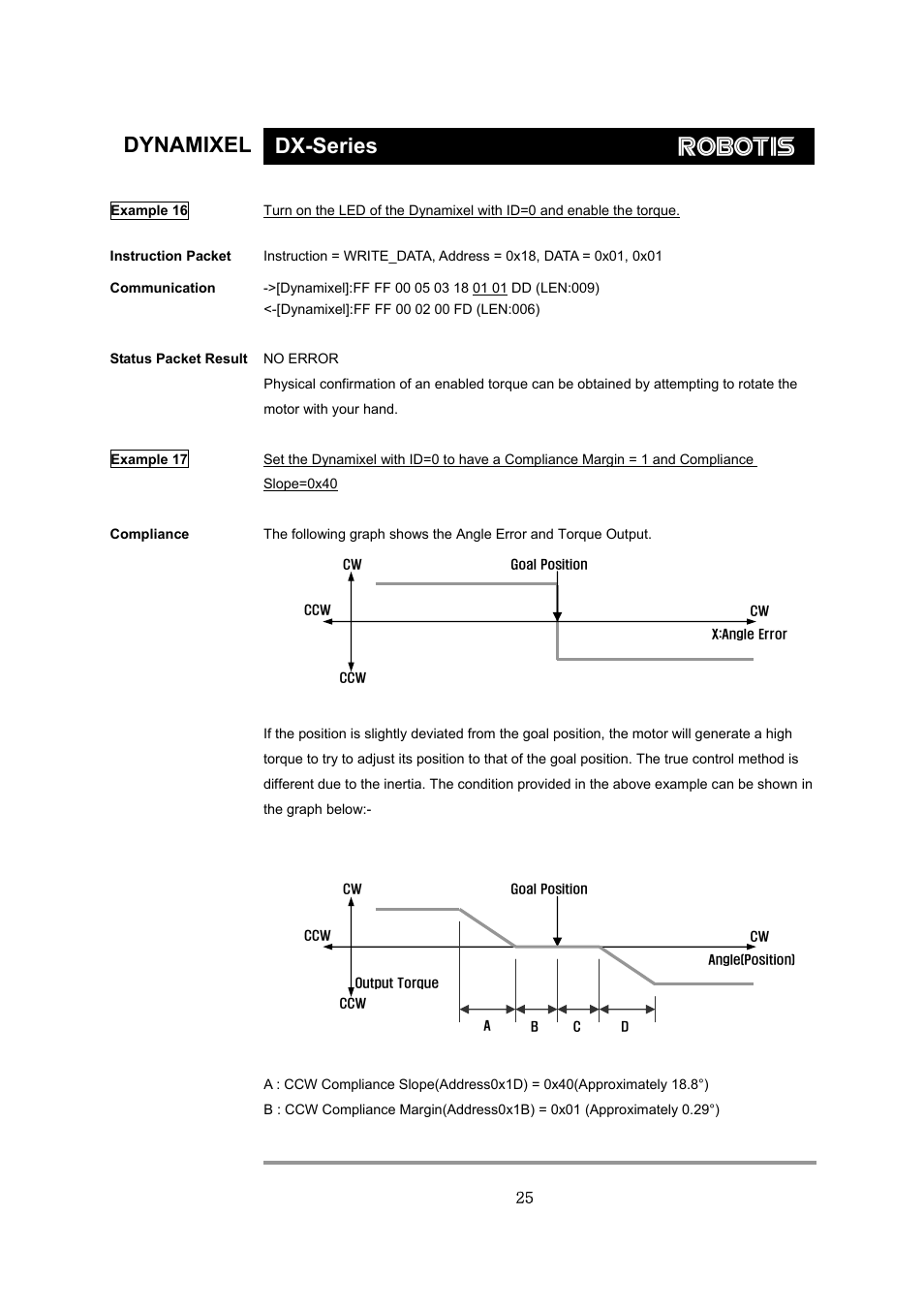 DYNAMIXEL DX-Series ROBOTIS

Example 16 Turn on the LED of the Dynamixel with ID=0 and enable the torque.

Instruction Packet Instruction = WRITE_DATA, Address = 0x18, DATA = 0x01, 0x01

Communication ->[Dynamixel]:FF FF 00 05 03 18 01 01 DD (LEN:009)
<-[Dynamixel]:FF FF 00 02 00 FD (LEN:006)

Status Packet Result NO ERROR
Physical confirmation of an enabled torque can be obtained by attempting to rotate the motor with your hand.

Example 17 Set the Dynamixel with ID=0 to have a Compliance Margin = 1 and Compliance Slope=0x40

Compliance The following graph shows the Angle Error and Torque Output.

CW
Goal Position
CCW
CW
X:Angle Error
CCW

If the position is slightly deviated from the goal position, the motor will generate a high torque to try to adjust its position to that of the goal position. The true control method is different due to the inertia. The condition provided in the above example can be shown in the graph below:-

CW
Goal Position
CCW
CW
Angle(Position)
Output Torque
CCW
A B C D

A : CCW Compliance Slope(Address0x1D) = 0x40(Approximately 18.8°)
B : CCW Compliance Margin(Address0x1B) = 0x01 (Approximately 0.29°)

25